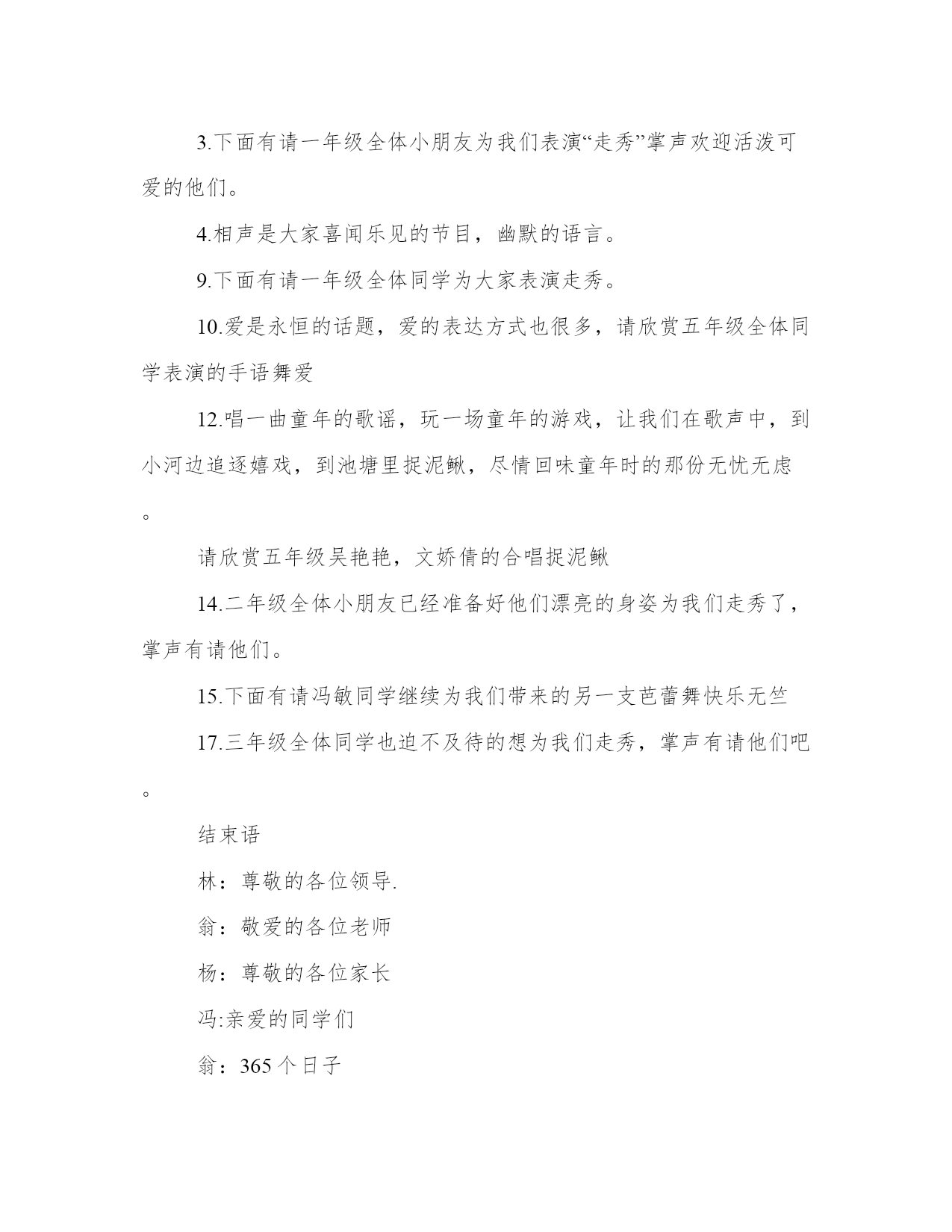 3.下面有请一年级全体小朋友为我们表演“走秀”掌声欢迎活泼可爱的他们。

4.相声是大家喜闻乐见的节目，幽默的语言。

9.下面有请一年级全体同学为大家表演走秀。

10.爱是永恒的话题，爱的表达方式也很多，请欣赏五年级全体同学表演的手语舞爱

12.唱一曲童年的歌谣，玩一场童年的游戏，让我们在歌声中，到小河边追逐嬉戏，到池塘里捉泥鳅，尽情回味童年时的那份无忧无虑。

请欣赏五年级吴艳艳，文娇倩的合唱捉泥鳅

14.二年级全体小朋友已经准备好他们漂亮的身姿为我们走秀了，掌声有请他们。

15.下面有请冯敏同学继续为我们带来的另一支芭蕾舞快乐无竺

17.三年级全体同学也迫不及待的想为我们走秀，掌声有请他们吧。

结束语

林：尊敬的各位领导.

翁：敬爱的各位老师

杨：尊敬的各位家长

冯:亲爱的同学们

翁：365个日子